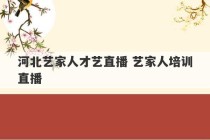 河北艺家人才艺直播 艺家人培训直播